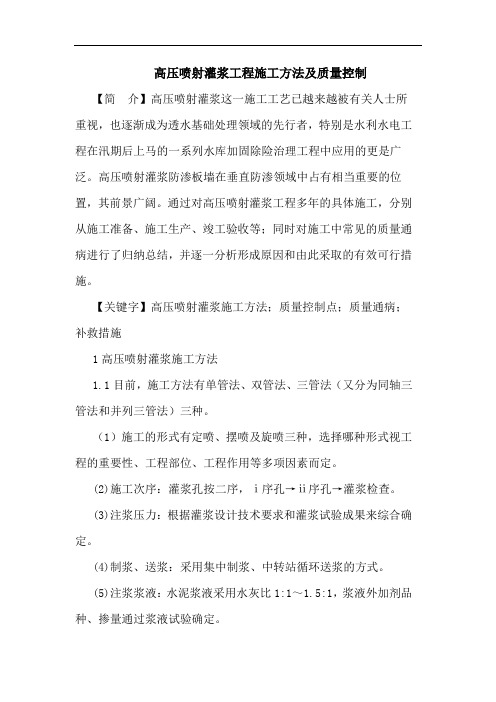 高压喷射灌浆工程施工方法及质量控制

【简　介】高压喷射灌浆这一施工工艺已越来越被有关人士所重视，也逐渐成为透水基础处理领域的先行者，特别是水利水电工程在汛期后上马的一系列水库加固除险治理工程中应用的更是广泛。高压喷射灌浆防渗板墙在垂直防渗领域中占有相当重要的位置，其前景广阔。通过对高压喷射灌浆工程多年的具体施工，分别从施工准备、施工生产、竣工验收等；同时对施工中常见的质量通病进行了归纳总结，并逐一分析形成原因和由此采取的有效可行措施。

【关键字】高压喷射灌浆施工方法；质量控制点；质量通病；补救措施

1 高压喷射灌浆施工方法

1.1 目前，施工方法有单管法、双管法、三管法（又分为同轴三管法和并列三管法）三种。

（1）施工的形式有定喷、摆喷及旋喷三种，选择哪种形式视工程的重要性、工程部位、工程作用等多项因素而定。

⑵施工次序：灌浆孔按二序，ⅰ序孔→ⅱ序孔→灌浆检查。

⑶注浆压力：根据灌浆设计技术要求和灌浆试验成果来综合确定。

⑷制浆、送浆：采用集中制浆、中转站循环送浆的方式。

⑸注浆浆液：水泥浆液采用水灰比 1:1～1.5:1，浆液外加剂品种、掺量通过浆液试验确定。